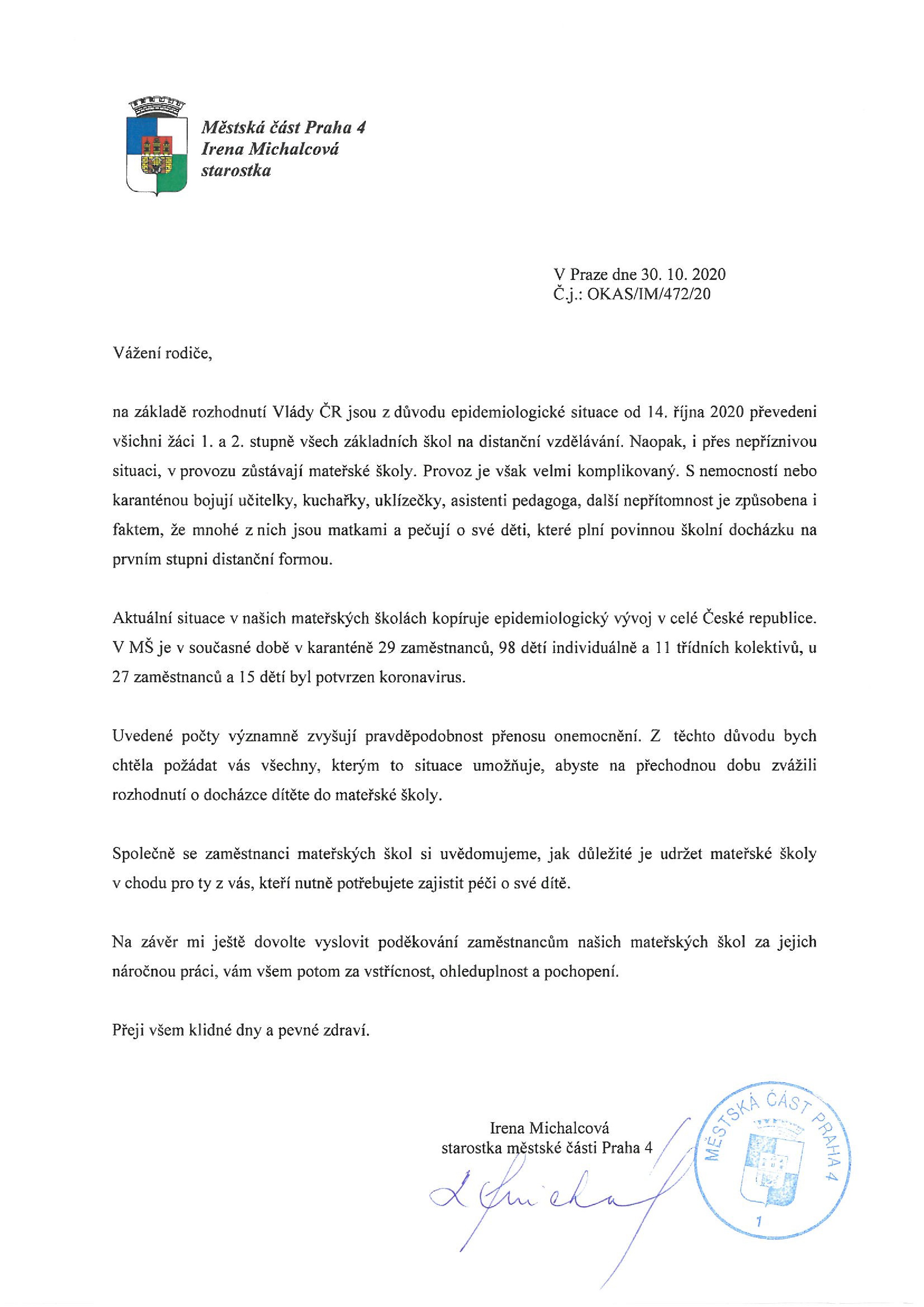 Městská část Praha 4
Irena Michalcová
starostka

V Praze dne 30. 10. 2020
Č.j.: OKAS/IM/472/20

Vážení rodiče,

na základě rozhodnutí Vlády ČR jsou z důvodu epidemiologické situace od 14. října 2020 převedeni všichni žáci 1. a 2. stupně všech základních škol na distanční vzdělávání. Naopak, i přes nepříznivou situaci, v provozu zůstávají mateřské školy. Provoz je však velmi komplikovaný. S nemocností nebo karanténou bojují učitelky, kuchařky, uklízečky, asistenti pedagoga, další nepřítomnost je způsobena i faktem, že mnohé z nich jsou matkami a pečují o své děti, které plní povinnou školní docházku na prvním stupni distanční formou.

Aktuální situace v našich mateřských školách kopíruje epidemiologický vývoj v celé České republice. V MŠ je v současné době v karanténě 29 zaměstnanců, 98 dětí individuálně a 11 třídních kolektivů, u 27 zaměstnanců a 15 dětí byl potvrzen koronavirus.

Uvedené počty významně zvyšují pravděpodobnost přenosu onemocnění. Z těchto důvodu bych chtěla požádat vás všechny, kterým to situace umožňuje, abyste na přechodnou dobu zvážili rozhodnutí o docházce dítěte do mateřské školy.

Společně se zaměstnanci mateřských škol si uvědomujeme, jak důležité je udržet mateřské školy v chodu pro ty z vás, kteří nutně potřebujete zajistit péči o své dítě.

Na závěr mi ještě dovolte vyslovit poděkování zaměstnancům našich mateřských škol za jejich náročnou práci, vám všem potom za vstřícnost, ohleduplnost a pochopení.

Přeji všem klidné dny a pevné zdraví.

Irena Michalcová
starostka městské části Praha 4

MĚSTSKÁ ČÁST PRAHA 4
1